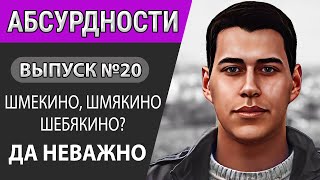 АБСУРДНОСТИ

ВЫПУСК №20

ШМЕКИНО, ШМЯКИНО
ШЕБЯКИНО?

ДА НЕВАЖНО